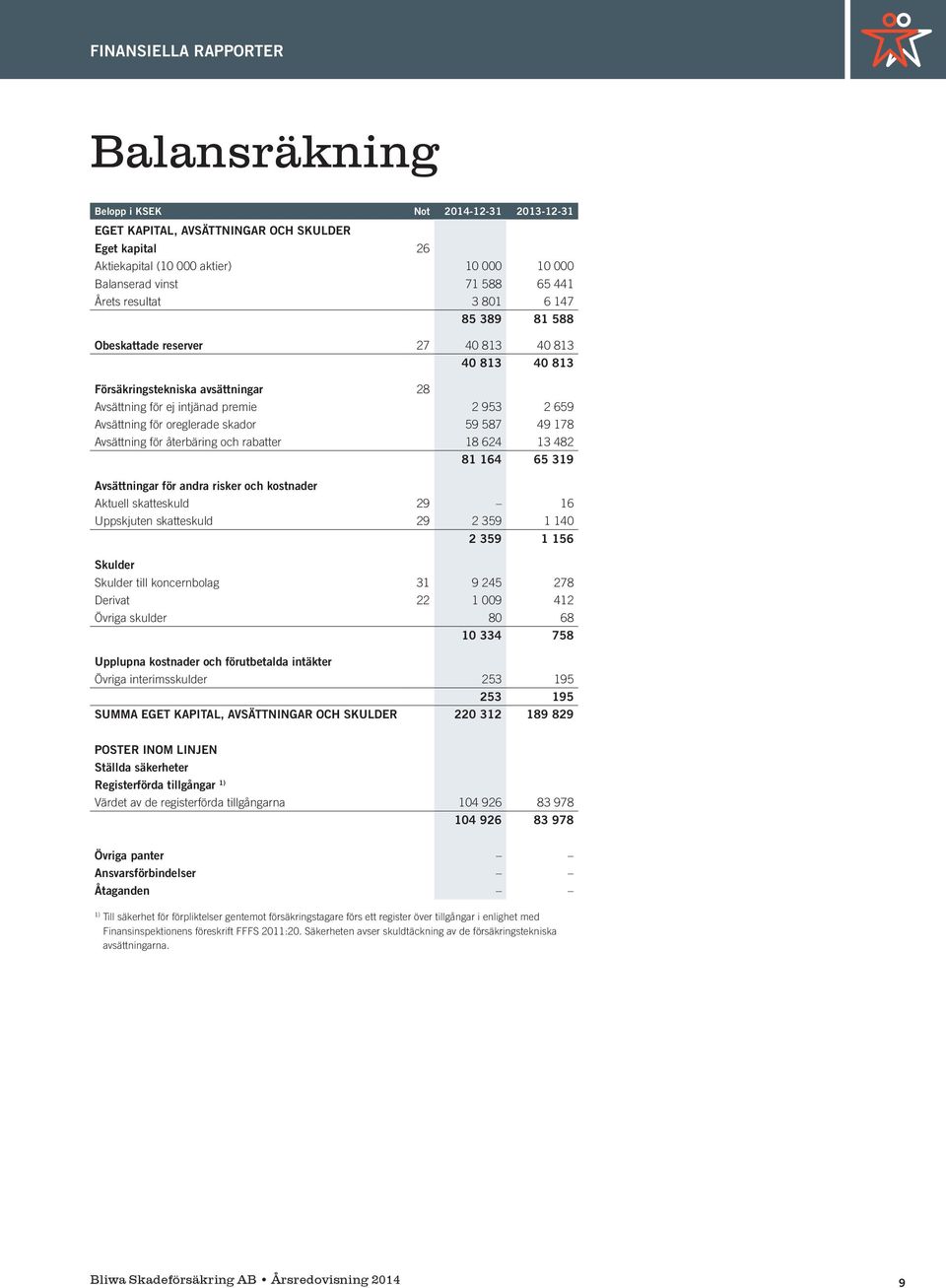 FINANSIELLA RAPPORTER

Balansräkning

| Belopp i KSEK | Not | 2014-12-31 | 2013-12-31 |
|---|---|---|---|
| EGET KAPITAL, AVSÄTTNINGAR OCH SKULDER | | | |
| Eget kapital | 26 | | |
| Aktiekapital (10 000 aktier) | | 10 000 | 10 000 |
| Balanserad vinst | | 71 588 | 65 441 |
| Årets resultat | | 3 801 | 6 147 |
| | | 85 389 | 81 588 |
| Obeskattade reserver | 27 | 40 813 | 40 813 |
| | | 40 813 | 40 813 |
| Försäkringstekniska avsättningar | 28 | | |
| Avsättning för ej intjänad premie | | 2 953 | 2 659 |
| Avsättning för oreglerade skador | | 59 587 | 49 178 |
| Avsättning för återbäring och rabatter | | 18 624 | 13 482 |
| | | 81 164 | 65 319 |
| Avsättningar för andra risker och kostnader | | | |
| Aktuell skatteskuld | 29 | – | 16 |
| Uppskjuten skatteskuld | 29 | 2 359 | 1 140 |
| | | 2 359 | 1 156 |
| Skulder | | | |
| Skulder till koncernbolag | 31 | 9 245 | 278 |
| Derivat | 22 | 1 009 | 412 |
| Övriga skulder | | 80 | 68 |
| | | 10 334 | 758 |
| Upplupna kostnader och förutbetalda intäkter | | | |
| Övriga interimsskulder | | 253 | 195 |
| | | 253 | 195 |
| SUMMA EGET KAPITAL, AVSÄTTNINGAR OCH SKULDER | | 220 312 | 189 829 |
| POSTER INOM LINJEN | | | |
| Ställda säkerheter | | | |
| Registerförda tillgångar $^{1)}$ | | | |
| Värdet av de registerförda tillgångarna | | 104 926 | 83 978 |
| | | 104 926 | 83 978 |
| Övriga panter | | – | – |
| Ansvarsförbindelser | | – | – |
| Åtaganden | | – | – |

$^{1)}$ Till säkerhet för förpliktelser gentemot försäkringstagare förs ett register över tillgångar i enlighet med Finansinspektionens föreskrift FFFS 2011:20. Säkerheten avser skuldtäckning av de försäkringstekniska avsättningarna.

Bliwa Skadeförsäkring AB • Årsredovisning 2014 9